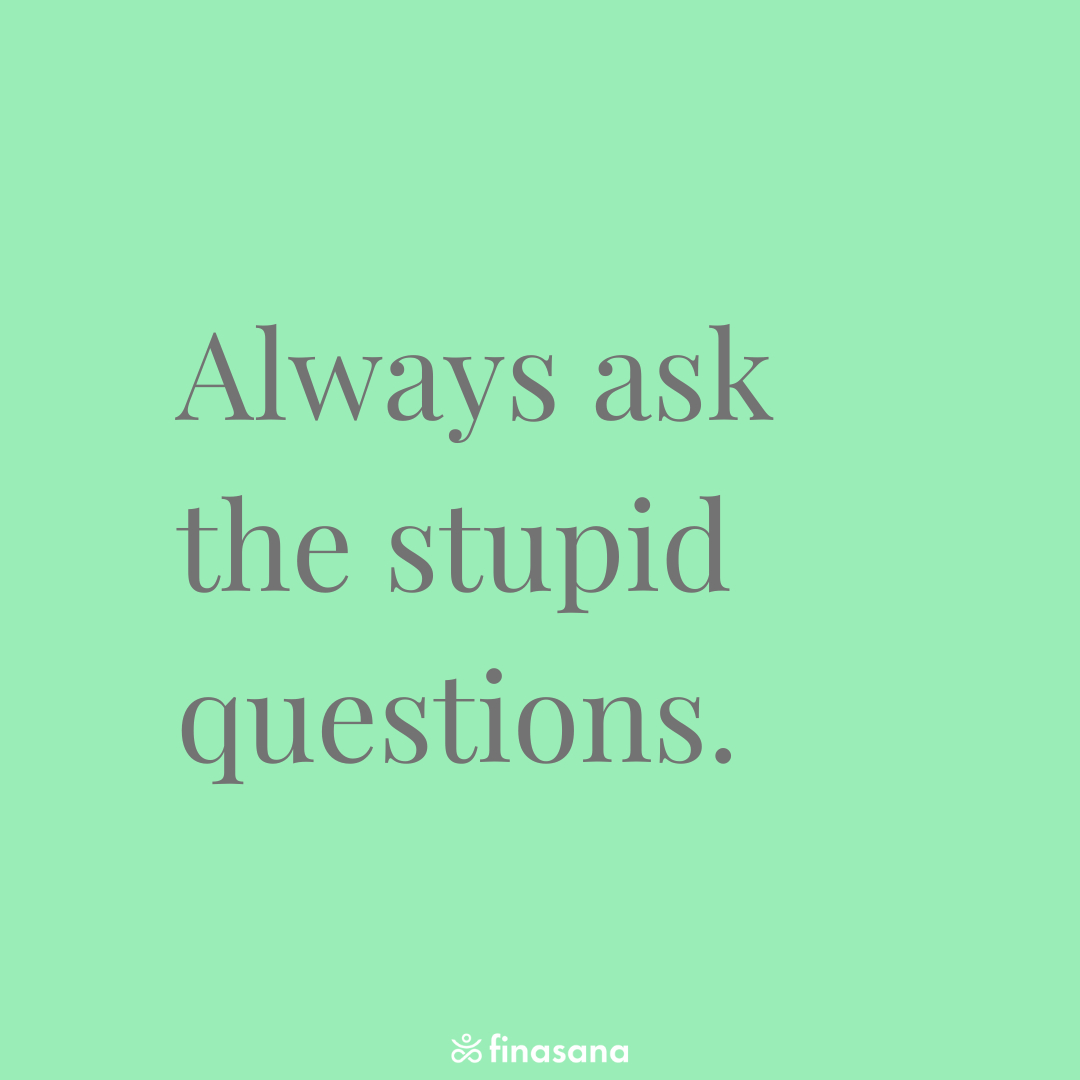 Always ask the stupid questions.

finasana